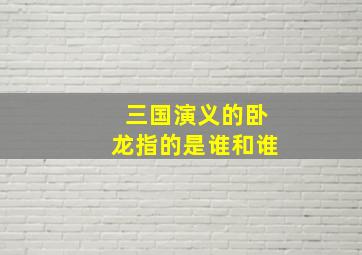 三国演义的卧龙指的是谁和谁